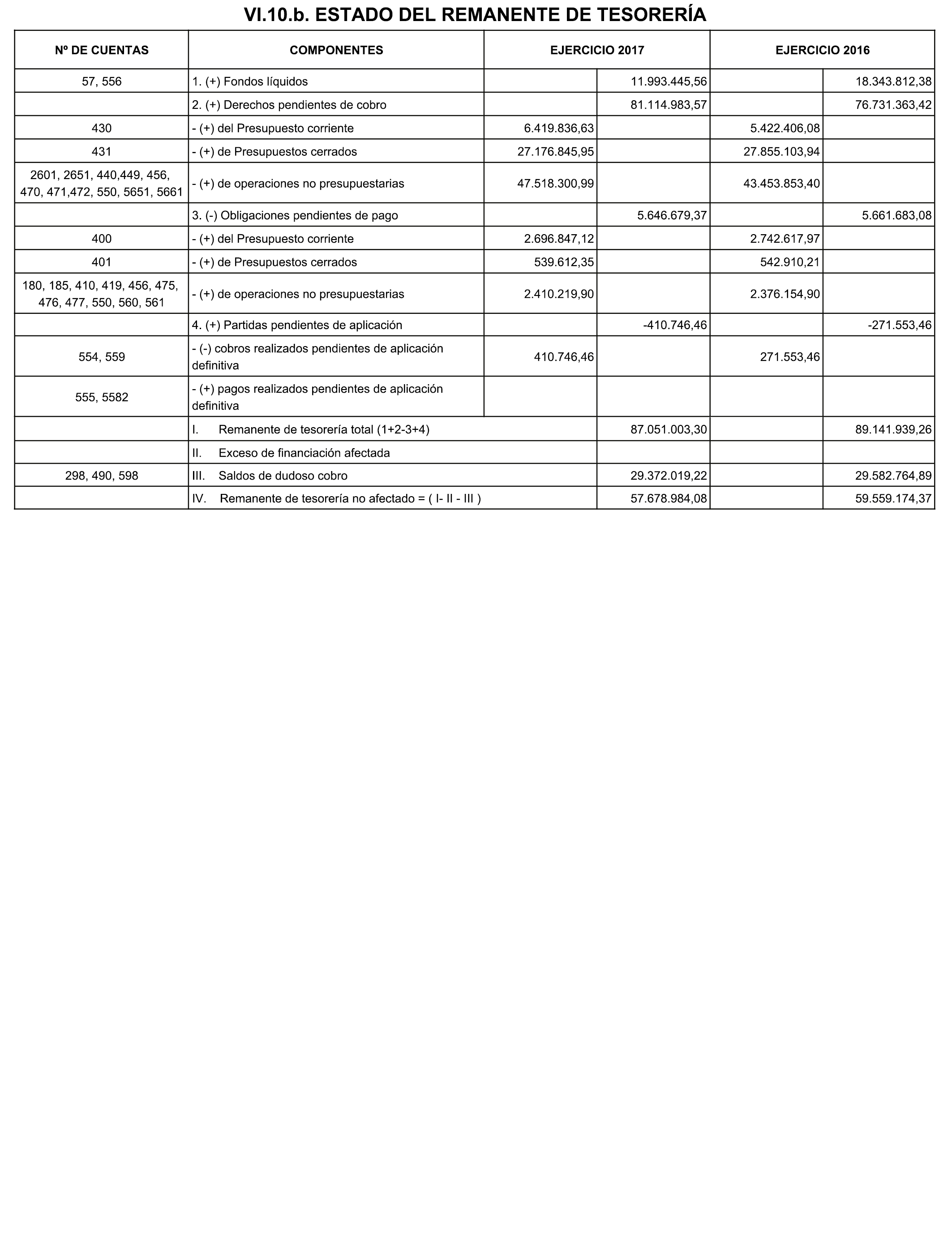 VI.10.b. ESTADO DEL REMANENTE DE TESORERÍA

| Nº DE CUENTAS | COMPONENTES | EJERCICIO 2017 | | EJERCICIO 2016 | |
|---|---|---|---|---|---|
| 57, 556 | 1. (+) Fondos líquidos | | 11.993.445,56 | | 18.343.812,38 |
| | 2. (+) Derechos pendientes de cobro | | 81.114.983,57 | | 76.731.363,42 |
| 430 | - (+) del Presupuesto corriente | 6.419.836,63 | | 5.422.406,08 | |
| 431 | - (+) de Presupuestos cerrados | 27.176.845,95 | | 27.855.103,94 | |
| 2601, 2651, 440,449, 456, 470, 471,472, 550, 5651, 5661 | - (+) de operaciones no presupuestarias | 47.518.300,99 | | 43.453.853,40 | |
| | 3. (-) Obligaciones pendientes de pago | | 5.646.679,37 | | 5.661.683,08 |
| 400 | - (+) del Presupuesto corriente | 2.696.847,12 | | 2.742.617,97 | |
| 401 | - (+) de Presupuestos cerrados | 539.612,35 | | 542.910,21 | |
| 180, 185, 410, 419, 456, 475, 476, 477, 550, 560, 561 | - (+) de operaciones no presupuestarias | 2.410.219,90 | | 2.376.154,90 | |
| | 4. (+) Partidas pendientes de aplicación | | -410.746,46 | | -271.553,46 |
| 554, 559 | - (-) cobros realizados pendientes de aplicación definitiva | 410.746,46 | | 271.553,46 | |
| 555, 5582 | - (+) pagos realizados pendientes de aplicación definitiva | | | | |
| | I. Remanente de tesorería total (1+2-3+4) | | 87.051.003,30 | | 89.141.939,26 |
| | II. Exceso de financiación afectada | | | | |
| 298, 490, 598 | III. Saldos de dudoso cobro | | 29.372.019,22 | | 29.582.764,89 |
| | IV. Remanente de tesorería no afectado = ( I- II - III ) | | 57.678.984,08 | | 59.559.174,37 |